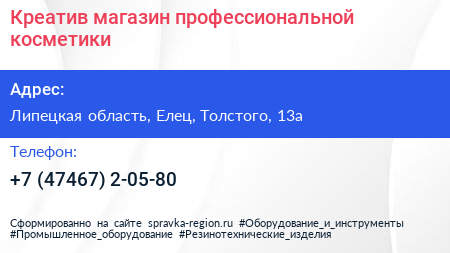 Креатив магазин профессиональной косметики

Адрес:

Липецкая область, Елец, Толстого, 13а

Телефон:

+7 (47467) 2-05-80

Сформированно на сайте spravka-region.ru #Оборудование_и_инструменты #Промышленное_оборудование #Резинотехнические_изделия